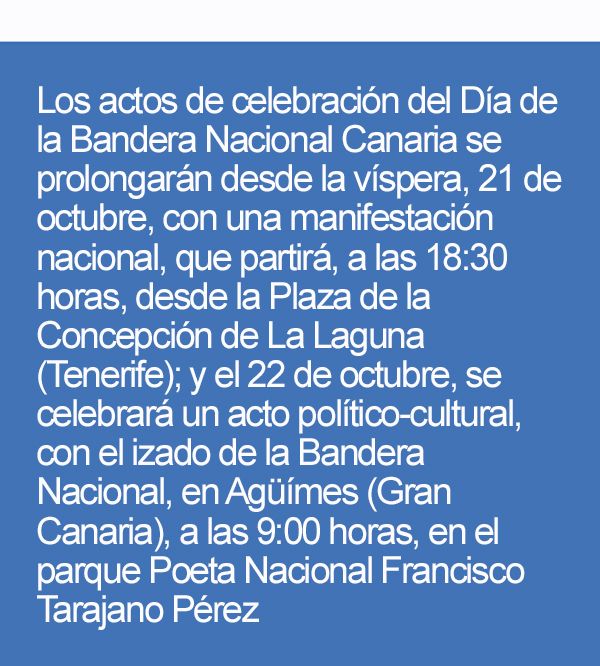 Los actos de celebración del Día de la Bandera Nacional Canaria se prolongarán desde la víspera, 21 de octubre, con una manifestación nacional, que partirá, a las 18:30 horas, desde la Plaza de la Concepción de La Laguna (Tenerife); y el 22 de octubre, se celebrará un acto político-cultural, con el izado de la Bandera Nacional, en Agüímes (Gran Canaria), a las 9:00 horas, en el parque Poeta Nacional Francisco Tarajano Pérez